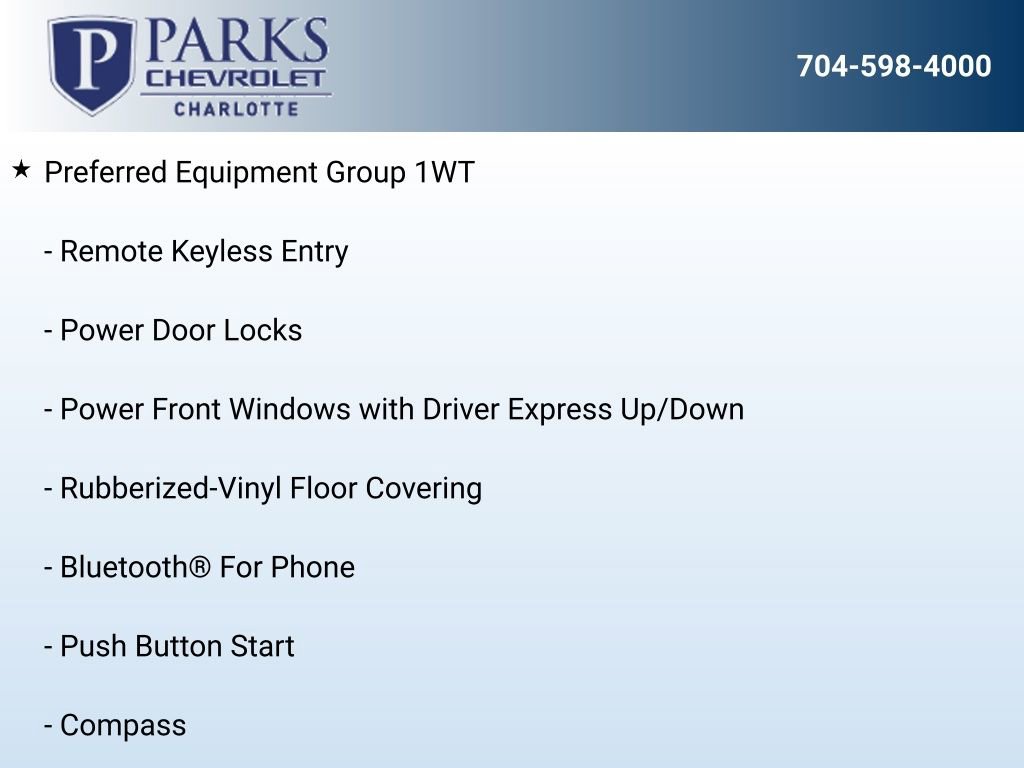 P PARKS
CHEVROLET
CHARLOTTE

704-598-4000

★ Preferred Equipment Group 1WT

- Remote Keyless Entry

- Power Door Locks

- Power Front Windows with Driver Express Up/Down

- Rubberized-Vinyl Floor Covering

- Bluetooth® For Phone

- Push Button Start

- Compass